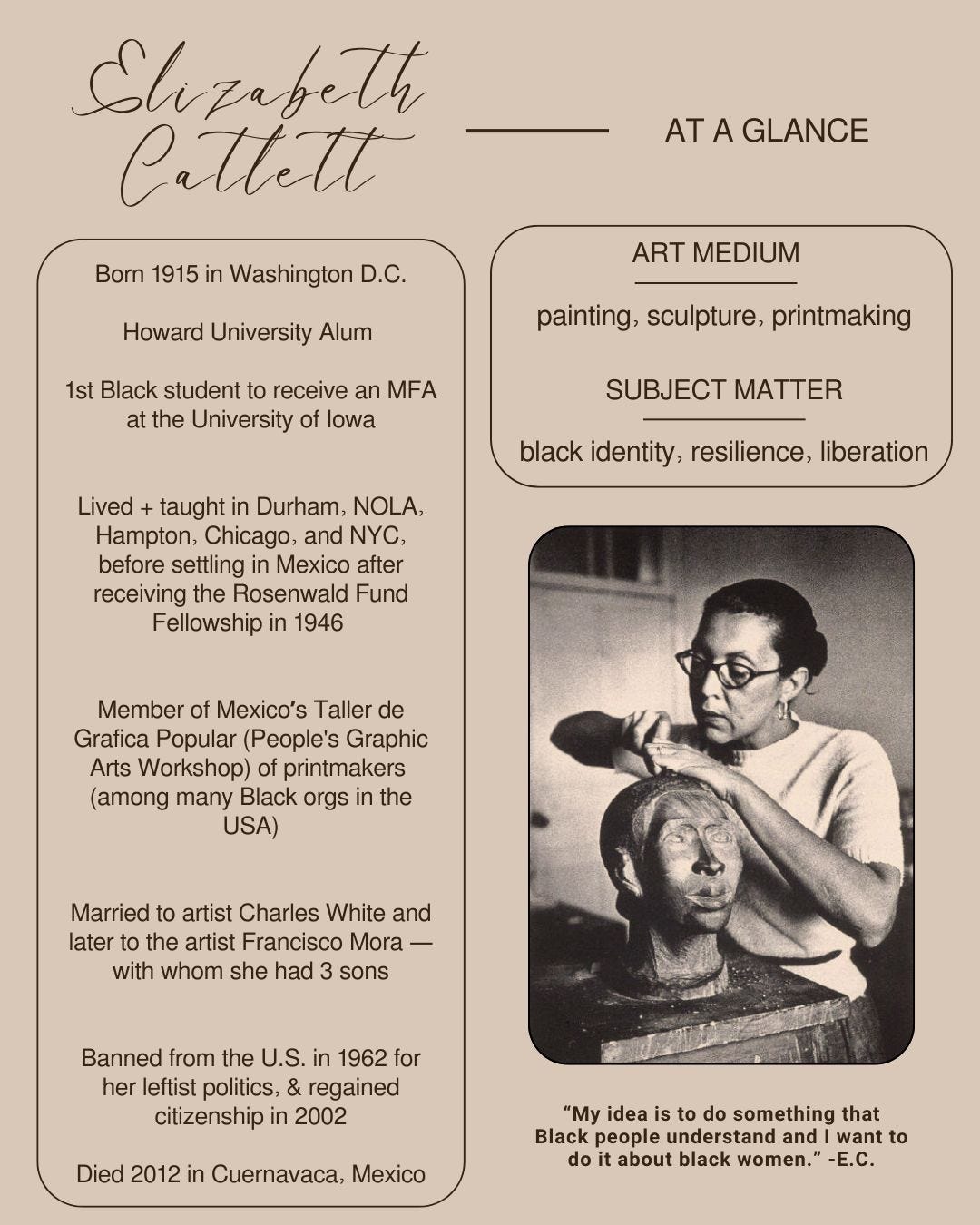 Elizabeth Catlett

AT A GLANCE

Born 1915 in Washington D.C.

Howard University Alum

1st Black student to receive an MFA at the University of Iowa

Lived + taught in Durham, NOLA, Hampton, Chicago, and NYC, before settling in Mexico after receiving the Rosenwald Fund Fellowship in 1946

Member of Mexico's Taller de Grafica Popular (People's Graphic Arts Workshop) of printmakers (among many Black orgs in the USA)

Married to artist Charles White and later to the artist Francisco Mora — with whom she had 3 sons

Banned from the U.S. in 1962 for her leftist politics, & regained citizenship in 2002

Died 2012 in Cuernavaca, Mexico

ART MEDIUM

painting, sculpture, printmaking

SUBJECT MATTER

black identity, resilience, liberation

"My idea is to do something that Black people understand and I want to do it about black women." -E.C.